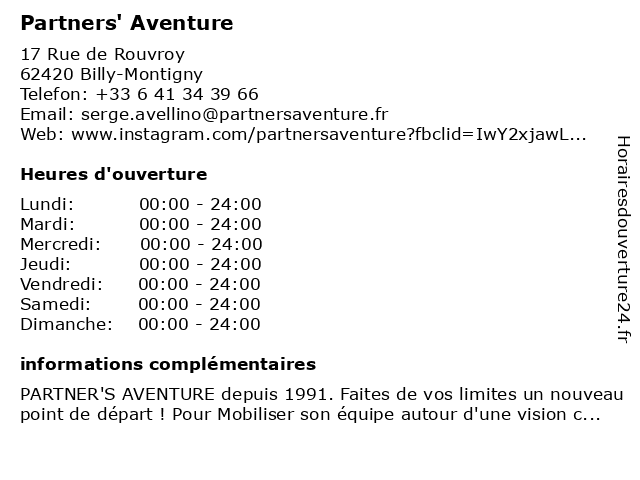 Partners' Aventure

17 Rue de Rouvroy
62420 Billy-Montigny
Telefon: +33 6 41 34 39 66
Email: serge.avellino@partnersaventure.fr
Web: www.instagram.com/partnersaventure?fbclid=IwY2xjawL...

Heures d'ouverture

Lundi: 00:00 - 24:00
Mardi: 00:00 - 24:00
Mercredi: 00:00 - 24:00
Jeudi: 00:00 - 24:00
Vendredi: 00:00 - 24:00
Samedi: 00:00 - 24:00
Dimanche: 00:00 - 24:00

informations complémentaires

PARTNER'S AVENTURE depuis 1991. Faites de vos limites un nouveau point de départ ! Pour Mobiliser son équipe autour d'une vision c...

Horairesdouverture24.fr